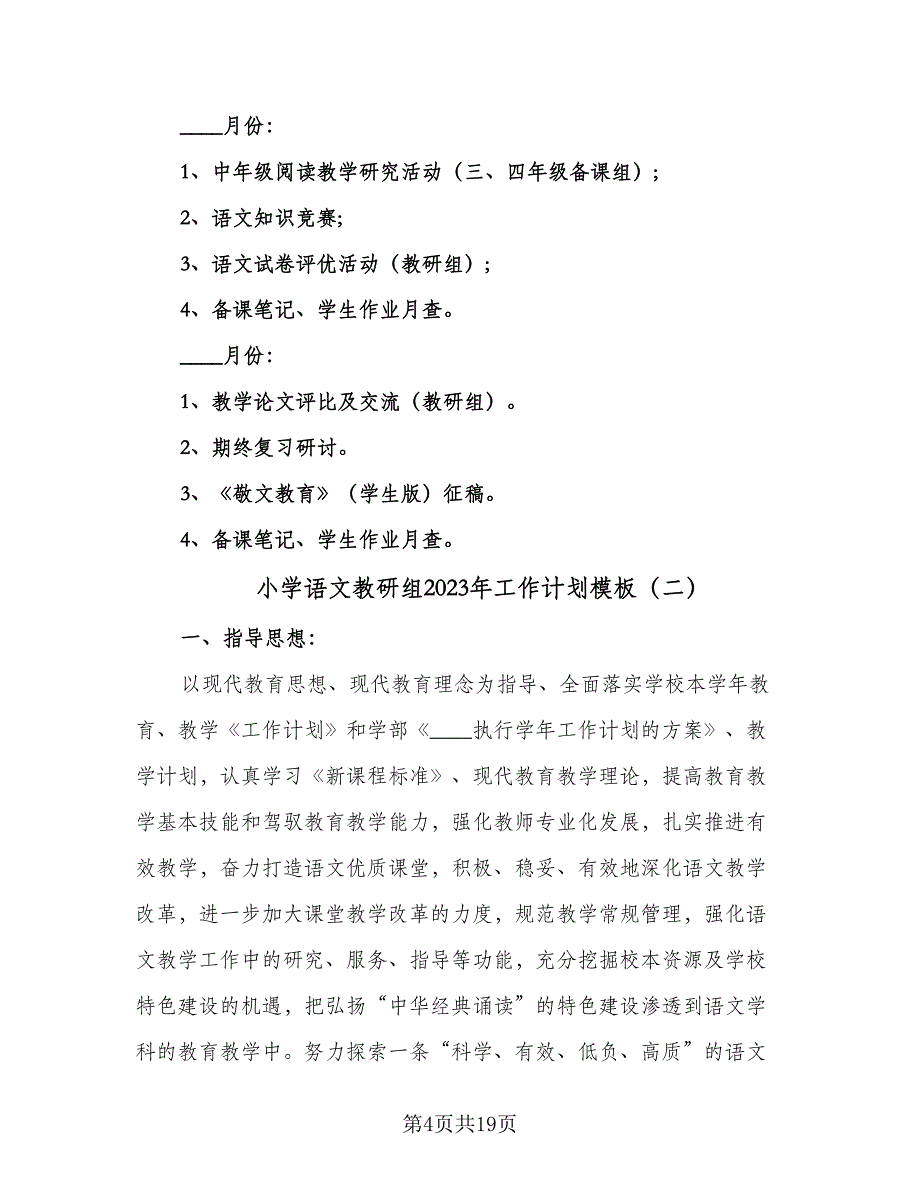 ____月份：

1、中年级阅读教学研究活动（三、四年级备课组）；

2、语文知识竞赛；

3、语文试卷评优活动（教研组）；

4、备课笔记、学生作业月查。

____月份：

1、教学论文评比及交流（教研组）。

2、期终复习研讨。

3、《敬文教育》（学生版）征稿。

4、备课笔记、学生作业月查。

小学语文教研组2023年工作计划模板（二）

一、指导思想：

以现代教育思想、现代教育理念为指导、全面落实学校本学年教育、教学《工作计划》和学部《____执行学年工作计划的方案》、教学计划，认真学习《新课程标准》、现代教育教学理论，提高教育教学基本技能和驾驭教育教学能力，强化教师专业化发展，扎实推进有效教学，奋力打造语文优质课堂，积极、稳妥、有效地深化语文教学改革，进一步加大课堂教学改革的力度，规范教学常规管理，强化语文教学工作中的研究、服务、指导等功能，充分挖掘校本资源及学校特色建设的机遇，把弘扬“中华经典诵读”的特色建设渗透到语文学科的教育教学中。努力探索一条“科学、有效、低负、高质”的语文

第4页共19页